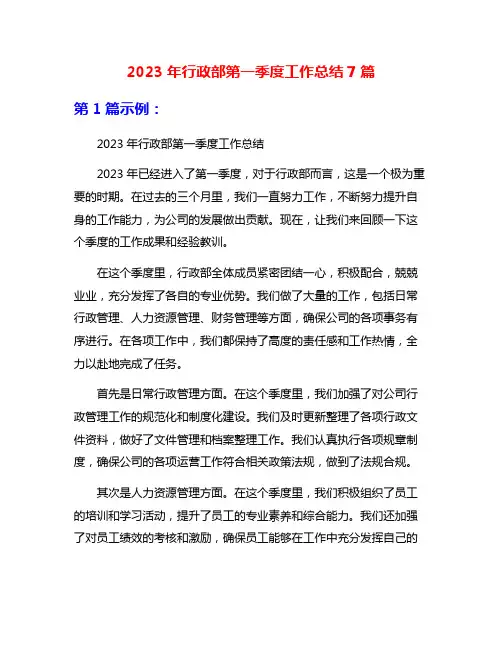 2023 年行政部第一季度工作总结 7 篇

第 1 篇示例：

2023 年行政部第一季度工作总结

2023 年已经进入了第一季度，对于行政部而言，这是一个极为重要的时期。在过去的三个月里，我们一直努力工作，不断努力提升自身的工作能力，为公司的发展做出贡献。现在，让我们来回顾一下这个季度的工作成果和经验教训。

在这个季度里，行政部全体成员紧密团结一心，积极配合，兢兢业业，充分发挥了各自的专业优势。我们做了大量的工作，包括日常行政管理、人力资源管理、财务管理等方面，确保公司的各项事务有序进行。在各项工作中，我们都保持了高度的责任感和工作热情，全力以赴地完成了任务。

首先是日常行政管理方面。在这个季度里，我们加强了对公司行政管理工作的规范化和制度化建设。我们及时更新整理了各项行政文件资料，做好了文件管理和档案整理工作。我们认真执行各项规章制度，确保公司的各项运营工作符合相关政策法规，做到了法规合规。

其次是人力资源管理方面。在这个季度里，我们积极组织了员工的培训和学习活动，提升了员工的专业素养和综合能力。我们还加强了对员工绩效的考核和激励，确保员工能够在工作中充分发挥自己的